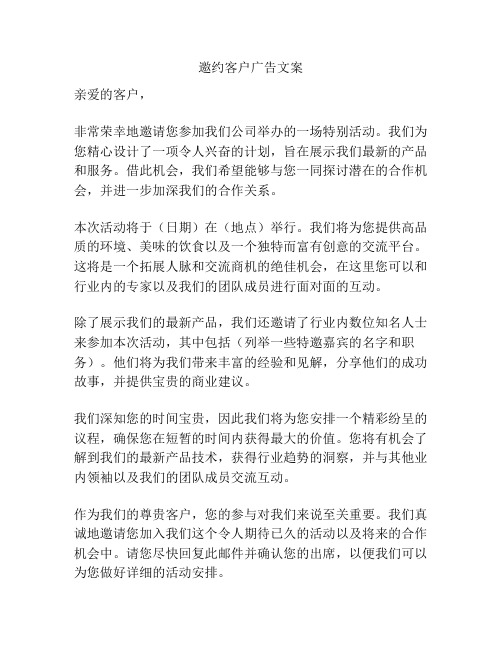 邀约客户广告文案

亲爱的客户，

非常荣幸地邀请您参加我们公司举办的一场特别活动。我们为您精心设计了一项令人兴奋的计划，旨在展示我们最新的产品和服务。借此机会，我们希望能够与您一同探讨潜在的合作机会，并进一步加深我们的合作关系。

本次活动将于（日期）在（地点）举行。我们将为您提供高品质的环境、美味的饮食以及一个独特而富有创意的交流平台。这将是一个拓展人脉和交流商机的绝佳机会，在这里您可以和行业内的专家以及我们的团队成员进行面对面的互动。

除了展示我们的最新产品，我们还邀请了行业内数位知名人士来参加本次活动，其中包括（列举一些特邀嘉宾的名字和职务）。他们将为我们带来丰富的经验和见解，分享他们的成功故事，并提供宝贵的商业建议。

我们深知您的时间宝贵，因此我们将为您安排一个精彩纷呈的议程，确保您在短暂的时间内获得最大的价值。您将有机会了解到我们的最新产品技术，获得行业趋势的洞察，并与其他业内领袖以及我们的团队成员交流互动。

作为我们的尊贵客户，您的参与对我们来说至关重要。我们真诚地邀请您加入我们这个令人期待已久的活动以及将来的合作机会中。请您尽快回复此邮件并确认您的出席，以便我们可以为您做好详细的活动安排。